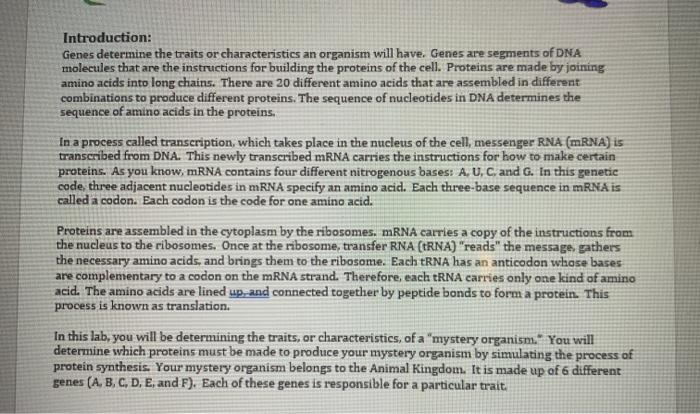 Introduction:

Genes determine the traits or characteristics an organism will have. Genes are segments of DNA molecules that are the instructions for building the proteins of the cell. Proteins are made by joining amino acids into long chains. There are 20 different amino acids that are assembled in different combinations to produce different proteins. The sequence of nucleotides in DNA determines the sequence of amino acids in the proteins.

In a process called transcription, which takes place in the nucleus of the cell, messenger RNA (mRNA) is transcribed from DNA. This newly transcribed mRNA carries the instructions for how to make certain proteins. As you know, mRNA contains four different nitrogenous bases: A, U, C, and G. In this genetic code, three adjacent nucleotides in mRNA specify an amino acid. Each three-base sequence in mRNA is called a codon. Each codon is the code for one amino acid.

Proteins are assembled in the cytoplasm by the ribosomes. mRNA carries a copy of the instructions from the nucleus to the ribosomes. Once at the ribosome, transfer RNA (tRNA) "reads" the message, gathers the necessary amino acids, and brings them to the ribosome. Each tRNA has an anticodon whose bases are complementary to a codon on the mRNA strand. Therefore, each tRNA carries only one kind of amino acid. The amino acids are lined up, and connected together by peptide bonds to form a protein. This process is known as translation.

In this lab, you will be determining the traits, or characteristics, of a "mystery organism." You will determine which proteins must be made to produce your mystery organism by simulating the process of protein synthesis. Your mystery organism belongs to the Animal Kingdom. It is made up of 6 different genes (A, B, C, D, E, and F). Each of these genes is responsible for a particular trait.